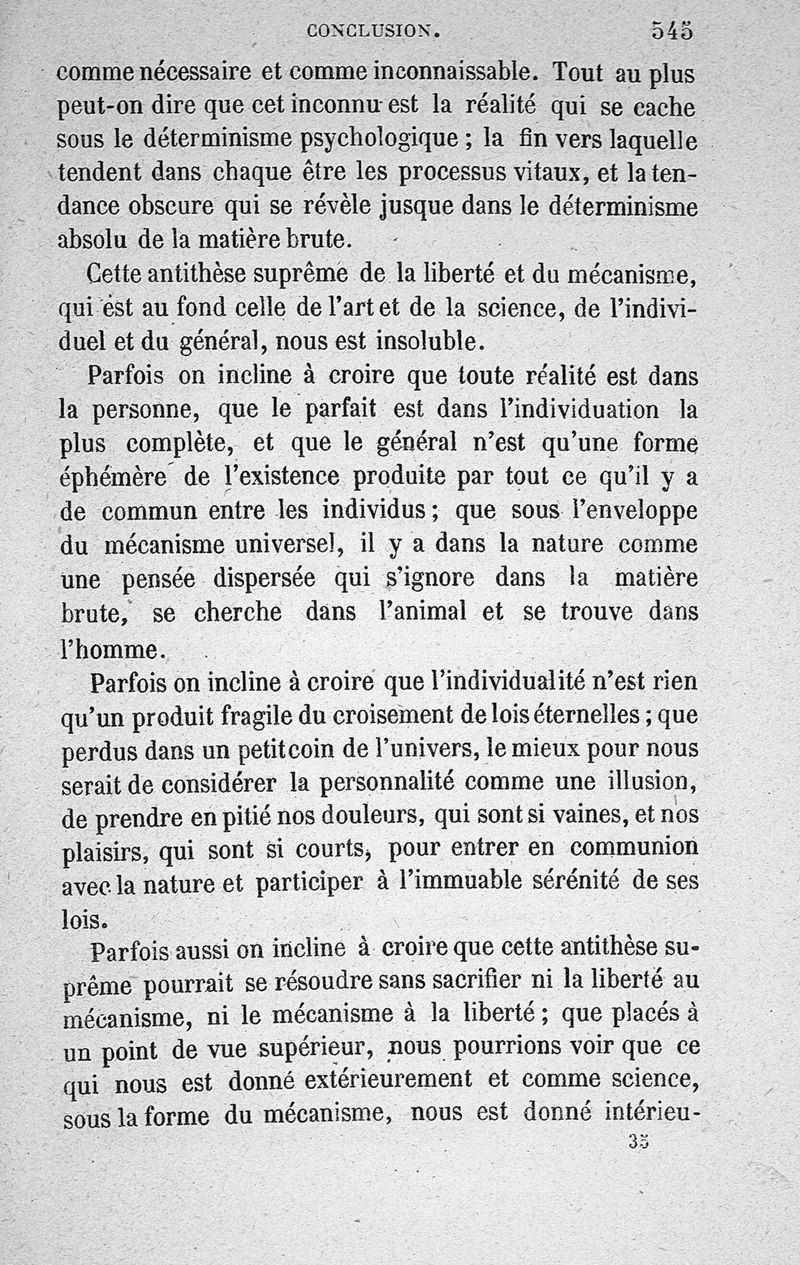 CONCLUSION. 545

comme nécessaire et comme inconnaissable. Tout au plus peut-on dire que cet inconnu est la réalité qui se cache sous le déterminisme psychologique ; la fin vers laquelle tendent dans chaque être les processus vitaux, et la tendance obscure qui se révèle jusque dans le déterminisme absolu de la matière brute.

Cette antithèse suprême de la liberté et du mécanisme, qui est au fond celle de l'art et de la science, de l'individuel et du général, nous est insoluble.

Parfois on incline à croire que toute réalité est dans la personne, que le parfait est dans l'individuation la plus complète, et que le général n'est qu'une forme éphémère de l'existence produite par tout ce qu'il y a de commun entre les individus ; que sous l'enveloppe du mécanisme universel, il y a dans la nature comme une pensée dispersée qui s'ignore dans la matière brute, se cherche dans l'animal et se trouve dans l'homme.

Parfois on incline à croire que l'individualité n'est rien qu'un produit fragile du croisement de lois éternelles ; que perdus dans un petit coin de l'univers, le mieux pour nous serait de considérer la personnalité comme une illusion, de prendre en pitié nos douleurs, qui sont si vaines, et nos plaisirs, qui sont si courts, pour entrer en communion avec la nature et participer à l'immuable sérénité de ses lois.

Parfois aussi on incline à croire que cette antithèse suprême pourrait se résoudre sans sacrifier ni la liberté au mécanisme, ni le mécanisme à la liberté ; que placés à un point de vue supérieur, nous pourrions voir que ce qui nous est donné extérieurement et comme science, sous la forme du mécanisme, nous est donné intérieu-

35